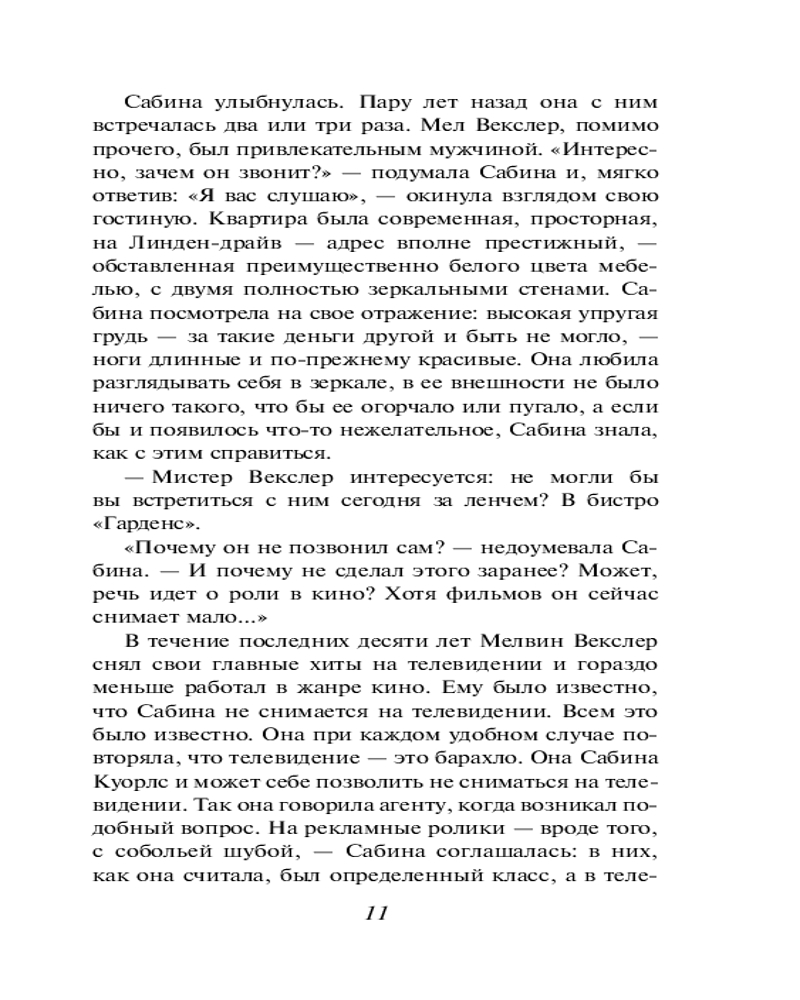 Сабина улыбнулась. Пару лет назад она с ним встречалась два или три раза. Мел Векслер, помимо прочего, был привлекательным мужчиной. «Интересно, зачем он звонит?» — подумала Сабина и, мягко ответив: «Я вас слушаю», — окинула взглядом свою гостиную. Квартира была современная, просторная, на Линден-драйв — адрес вполне престижный, — обставленная преимущественно белого цвета мебелью, с двумя полностью зеркальными стенами. Сабина посмотрела на свое отражение: высокая упругая грудь — за такие деньги другой и быть не могло, — ноги длинные и по-прежнему красивые. Она любила разглядывать себя в зеркале, в ее внешности не было ничего такого, что бы ее огорчало или пугало, а если бы и появилось что-то нежелательное, Сабина знала, как с этим справиться.

— Мистер Векслер интересуется: не могли бы вы встретиться с ним сегодня за ленчем? В бистро «Гарденс».

«Почему он не позвонил сам? — недоумевала Сабина. — И почему не сделал этого заранее? Может, речь идет о роли в кино? Хотя фильмов он сейчас снимает мало...»

В течение последних десяти лет Мелвин Векслер снял свои главные хиты на телевидении и гораздо меньше работал в жанре кино. Ему было известно, что Сабина не снимается на телевидении. Всем это было известно. Она при каждом удобном случае повторяла, что телевидение — это барахло. Она Сабина Куорлс и может себе позволить не сниматься на телевидении. Так она говорила агенту, когда возникал подобный вопрос. На рекламные ролики — вроде того, с собольей шубой, — Сабина соглашалась: в них, как она считала, был определенный класс, а в теле-

11